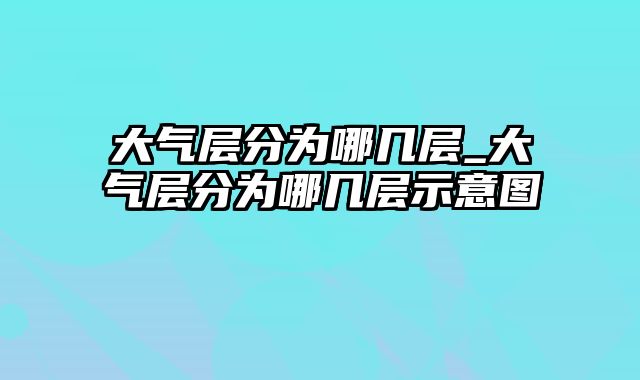 大气层分为哪几层_大气层分为哪几层示意图